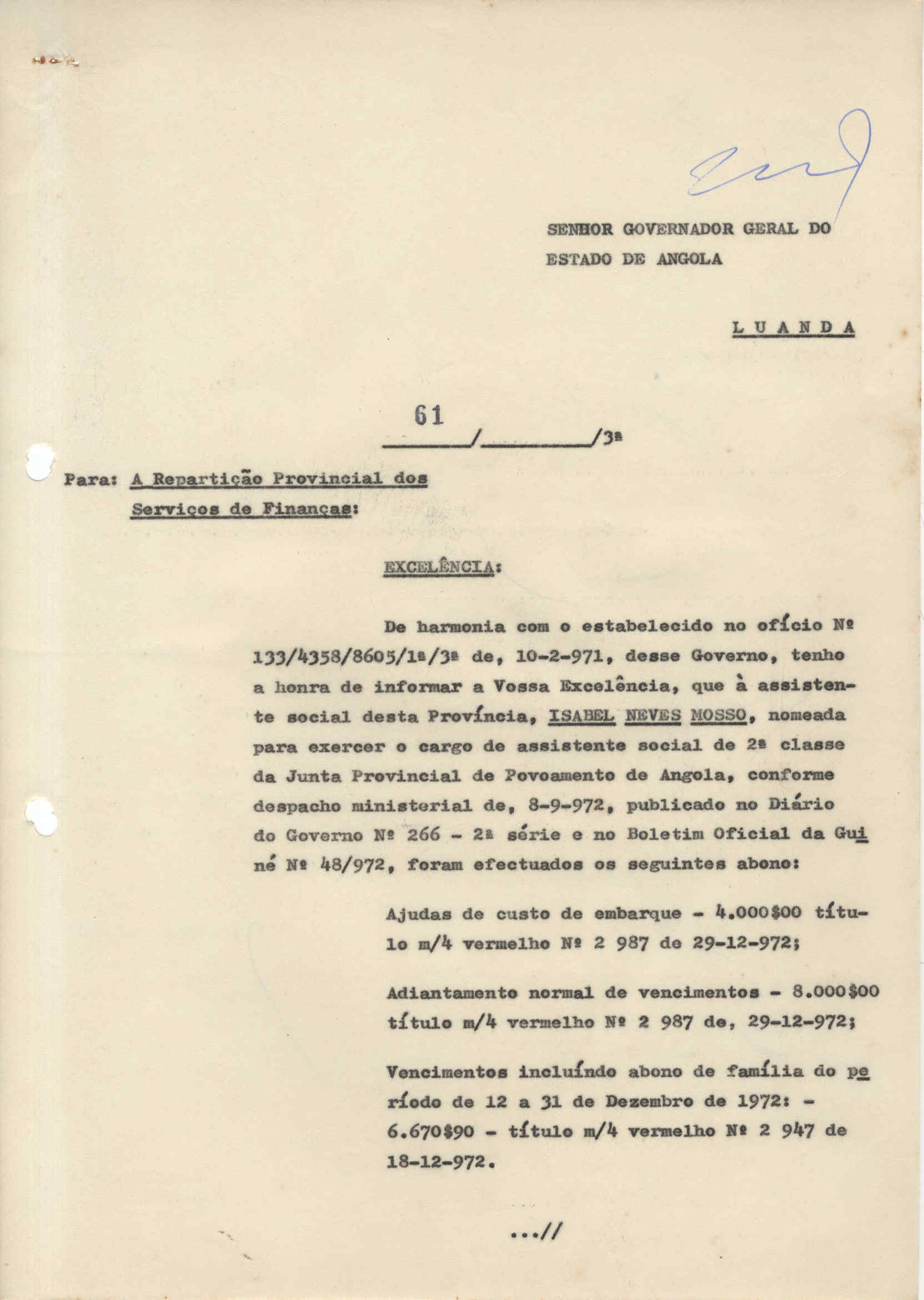 SENHOR GOVERNADOR GERAL DO ESTADO DE ANGOLA

L U A N D A

61 / /3ª

Para: A Repartição Provincial dos Serviços de Finanças:

EXCELÊNCIA:

De harmonia com o estabelecido no ofício Nº 133/4358/8605/1ª/3ª de, 10-2-971, desse Governo, tenho a honra de informar a Vossa Excelência, que à assistente social desta Província, ISABEL NEVES MOSSO, nomeada para exercer o cargo de assistente social de 2ª classe da Junta Provincial de Povoamento de Angola, conforme despacho ministerial de, 8-9-972, publicado no Diário do Governo Nº 266 - 2ª série e no Boletim Oficial da Guiné Nº 48/972, foram efectuados os seguintes abono:

Ajudas de custo de embarque - 4.000$00 título m/4 vermelho Nº 2 987 de 29-12-972;

Adiantamento normal de vencimentos - 8.000$00 título m/4 vermelho Nº 2 987 de, 29-12-972;

Vencimentos incluíndo abono de família do período de 12 a 31 de Dezembro de 1972: - 6.670$90 - título m/4 vermelho Nº 2 947 de 18-12-972.

...//